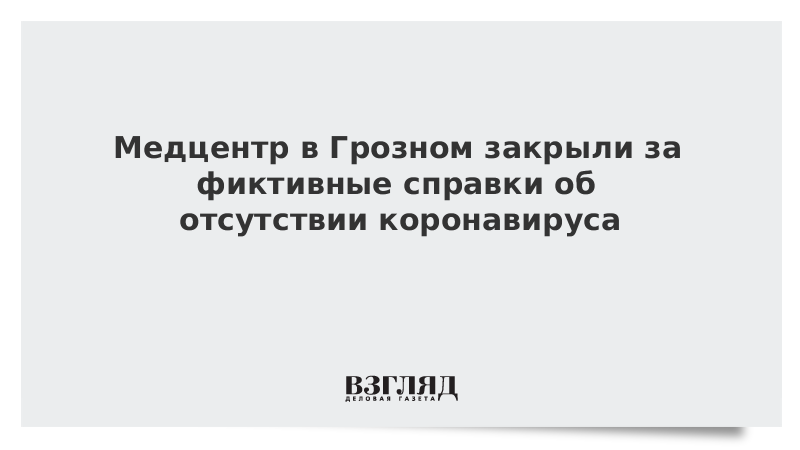 Медцентр в Грозном закрыли за фиктивные справки об отсутствии коронавируса

ВЗГЛЯД
ДЕЛОВАЯ ГАЗЕТА